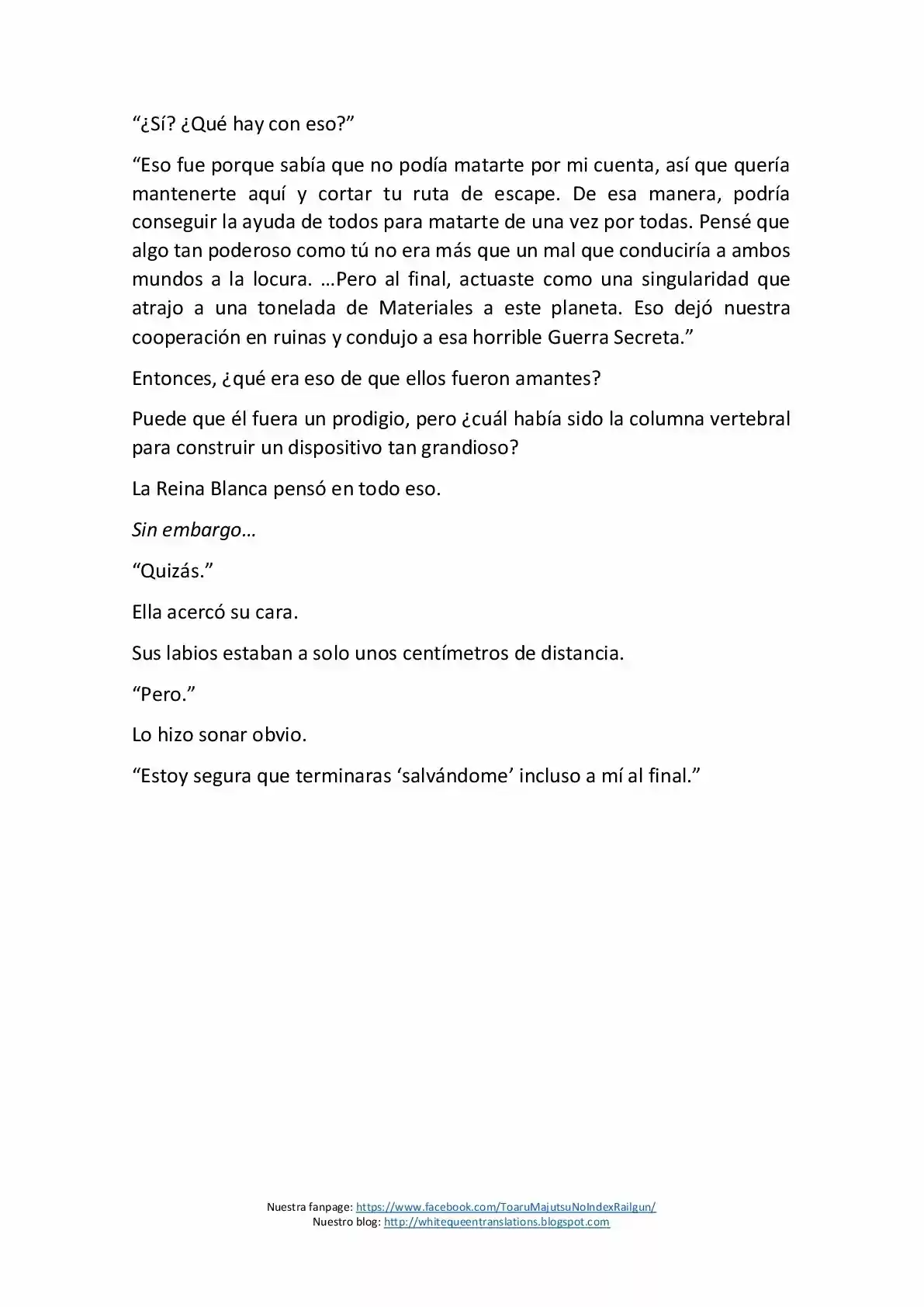 “¿Sí? ¿Qué hay con eso?”

“Eso fue porque sabía que no podía matarte por mi cuenta, así que quería mantenerte aquí y cortar tu ruta de escape. De esa manera, podría conseguir la ayuda de todos para matarte de una vez por todas. Pensé que algo tan poderoso como tú no era más que un mal que conduciría a ambos mundos a la locura. …Pero al final, actuaste como una singularidad que atrajo a una tonelada de Materiales a este planeta. Eso dejó nuestra cooperación en ruinas y condujo a esa horrible Guerra Secreta.”

Entonces, ¿qué era eso de que ellos fueron amantes?

Puede que él fuera un prodigio, pero ¿cuál había sido la columna vertebral para construir un dispositivo tan grandioso?

La Reina Blanca pensó en todo eso.

Sin embargo…

“Quizás.”

Ella acercó su cara.

Sus labios estaban a solo unos centímetros de distancia.

“Pero.”

Lo hizo sonar obvio.

“Estoy segura que terminaras ‘salvándome’ incluso a mí al final.”

Nuestra fanpage: https://www.facebook.com/ToaruMajutsuNoIndexRailgun/
Nuestro blog: http://whitequeentranslations.blogspot.com